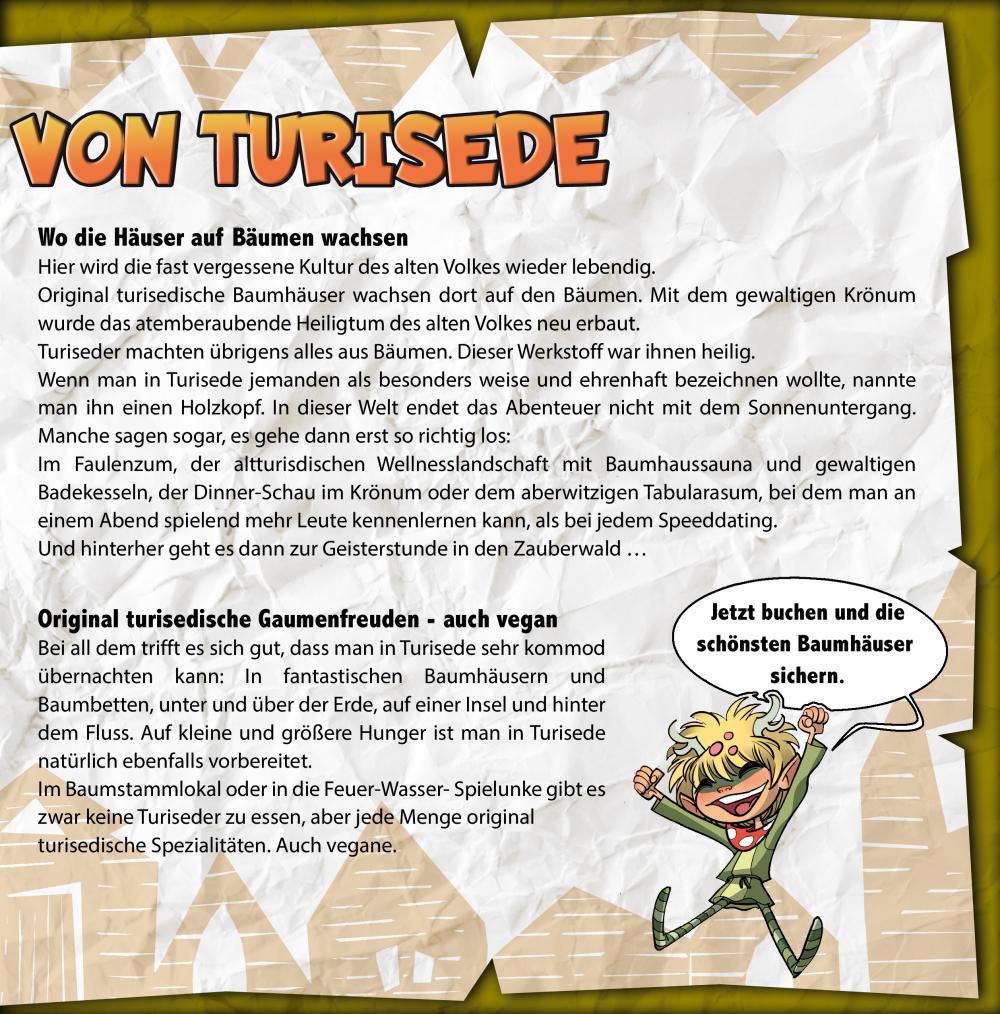 VON TURISEDE

Wo die Häuser auf Bäumen wachsen
Hier wird die fast vergessene Kultur des alten Volkes wieder lebendig.
Original turisedische Baumhäuser wachsen dort auf den Bäumen. Mit dem gewaltigen Krönum wurde das atemberaubende Heiligtum des alten Volkes neu erbaut.
Turiseder machten übrigens alles aus Bäumen. Dieser Werkstoff war ihnen heilig.
Wenn man in Turisede jemanden als besonders weise und ehrenhaft bezeichnen wollte, nannte man ihn einen Holzkopf. In dieser Welt endet das Abenteuer nicht mit dem Sonnenuntergang. Manche sagen sogar, es gehe dann erst so richtig los:
Im Faulenzum, der altturisdischen Wellnesslandschaft mit Baumhaussauna und gewaltigen Badekesseln, der Dinner-Schau im Krönum oder dem aberwitzigen Tabularasum, bei dem man an einem Abend spielend mehr Leute kennenlernen kann, als bei jedem Speeddating.
Und hinterher geht es dann zur Geisterstunde in den Zauberwald …

Original turisedische Gaumenfreuden - auch vegan
Bei all dem trifft es sich gut, dass man in Turisede sehr kommod übernachten kann: In fantastischen Baumhäusern und Baumbetten, unter und über der Erde, auf einer Insel und hinter dem Fluss. Auf kleine und größere Hunger ist man in Turisede natürlich ebenfalls vorbereitet.
Im Baumstammlokal oder in die Feuer-Wasser- Spielunke gibt es zwar keine Turiseder zu essen, aber jede Menge original turisedische Spezialitäten. Auch vegane.

Jetzt buchen und die schönsten Baumhäuser sichern.